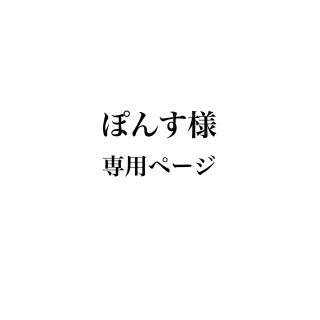 ぽんす様
専用ページ